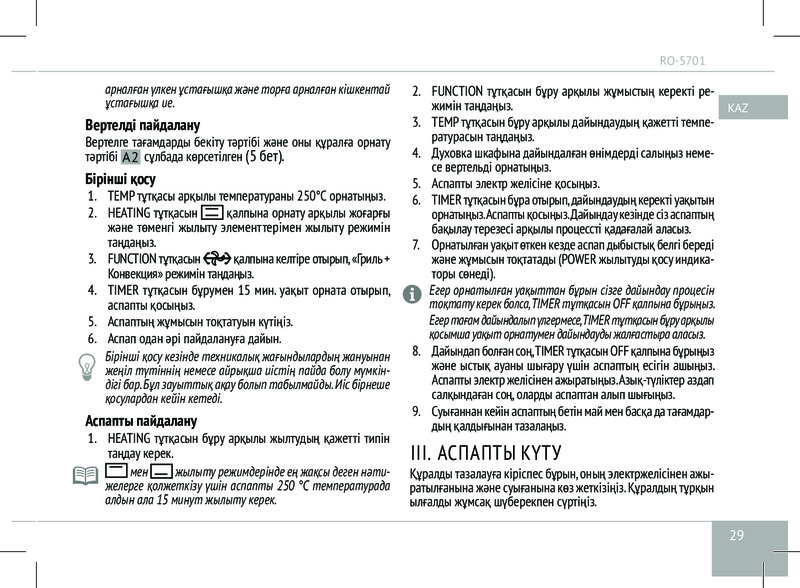 RO-5701

KAZ

арналған үлкен ұстағышқа және торға арналған кішкентай ұстағышқа ие.

Вертелді пайдалану

Вертелге тағамдарды бекіту тәртібі және оны құралға орнату тәртібі A2 сұлбада көрсетілген (5 бет).

Бірінші қосу

1. TEMP тұтқасы арқылы температураны 250°C орнатыңыз.
2. HEATING тұтқасын қалпына орнату арқылы жоғарғы және төменгі жылыту элементтерімен жылыту режимін таңдаңыз.
3. FUNCTION тұтқасын қалпына келтіре отырып, «Гриль + Конвекция» режимін таңдаңыз.
4. TIMER тұтқасын бұрумен 15 мин. уақыт орната отырып, аспапты қосыңыз.
5. Аспаптың жұмысын тоқтатуын күтіңіз.
6. Аспап одан әрі пайдалануға дайын.

Бірінші қосу кезінде техникалық жағындылардың жануынан жеңіл түтіннің немесе айрықша иістің пайда болу мүмкіндігі бар. Бұл зауыттық ақау болып табылмайды. Иіс бірнеше қосулардан кейін кетеді.

Аспапты пайдалану

1. HEATING тұтқасын бұру арқылы жылтудың қажетті типін таңдау керек.

мен жылыту режимдерінде ең жақсы деген нәтижелерге қолжеткізу үшін аспапты 250 °C температурада алдын ала 15 минут жылыту керек.

2. FUNCTION тұтқасын бұру арқылы жұмыстың керекті режимін таңдаңыз.
3. TEMP тұтқасын бұру арқылы дайындаудың қажетті температурасын таңдаңыз.
4. Духовка шкафына дайындалған өнімдерді салыңыз немесе вертельді орнатыңыз.
5. Аспапты электр желісіне қосыңыз.
6. TIMER тұтқасын бұра отырып, дайындаудың керекті уақытын орнатыңыз. Аспапты қосыңыз. Дайындау кезінде сіз аспаптың бақылау терезесі арқылы процессті қадағалай аласыз.
7. Орнатылған уақыт өткен кезде аспап дыбыстық белгі береді және жұмысын тоқтатады (POWER жылытуды қосу индикаторы сөнеді).

Егер орнатылған уақыттан бұрын сізге дайындау процесін тоқтату керек болса, TIMER тұтқасын OFF қалпына бұрыңыз.
Егер тағам дайындалып үлгермесе, TIMER тұтқасын бұру арқылы қосымша уақыт орнатумен дайындауды жалғастыра аласыз.

8. Дайындап болған соң, TIMER тұтқасын OFF қалпына бұрыңыз және ыстық ауаны шығару үшін аспаптың есігін ашыңыз. Аспапты электр желісінен ажыратыңыз. Азық-түліктер аздап салқындаған соң, оларды аспаптан алып шығыңыз.
9. Суығаннан кейін аспаптың бетін май мен басқа да тағамдардың қалдығынан тазалаңыз.

III. АСПАПТЫ КҮТУ

Құралды тазалауға кіріспес бұрын, оның электржелісінен ажыратылғанына және суығанына көз жеткізіңіз. Құралдың тұрқын ылғалды жұмсақ шүберекпен сүртіңіз.

29